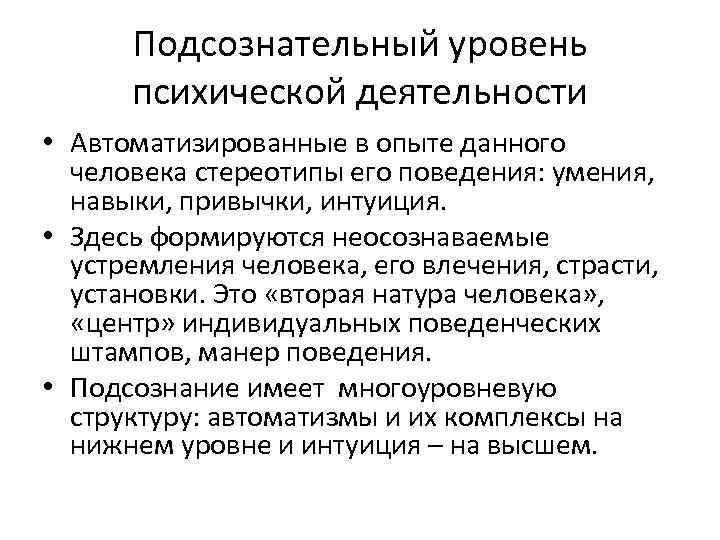 Подсознательный уровень психической деятельности

• Автоматизированные в опыте данного человека стереотипы его поведения: умения, навыки, привычки, интуиция.

• Здесь формируются неосознаваемые устремления человека, его влечения, страсти, установки. Это «вторая натура человека», «центр» индивидуальных поведенческих штампов, манер поведения.

• Подсознание имеет многоуровневую структуру: автоматизмы и их комплексы на нижнем уровне и интуиция – на высшем.